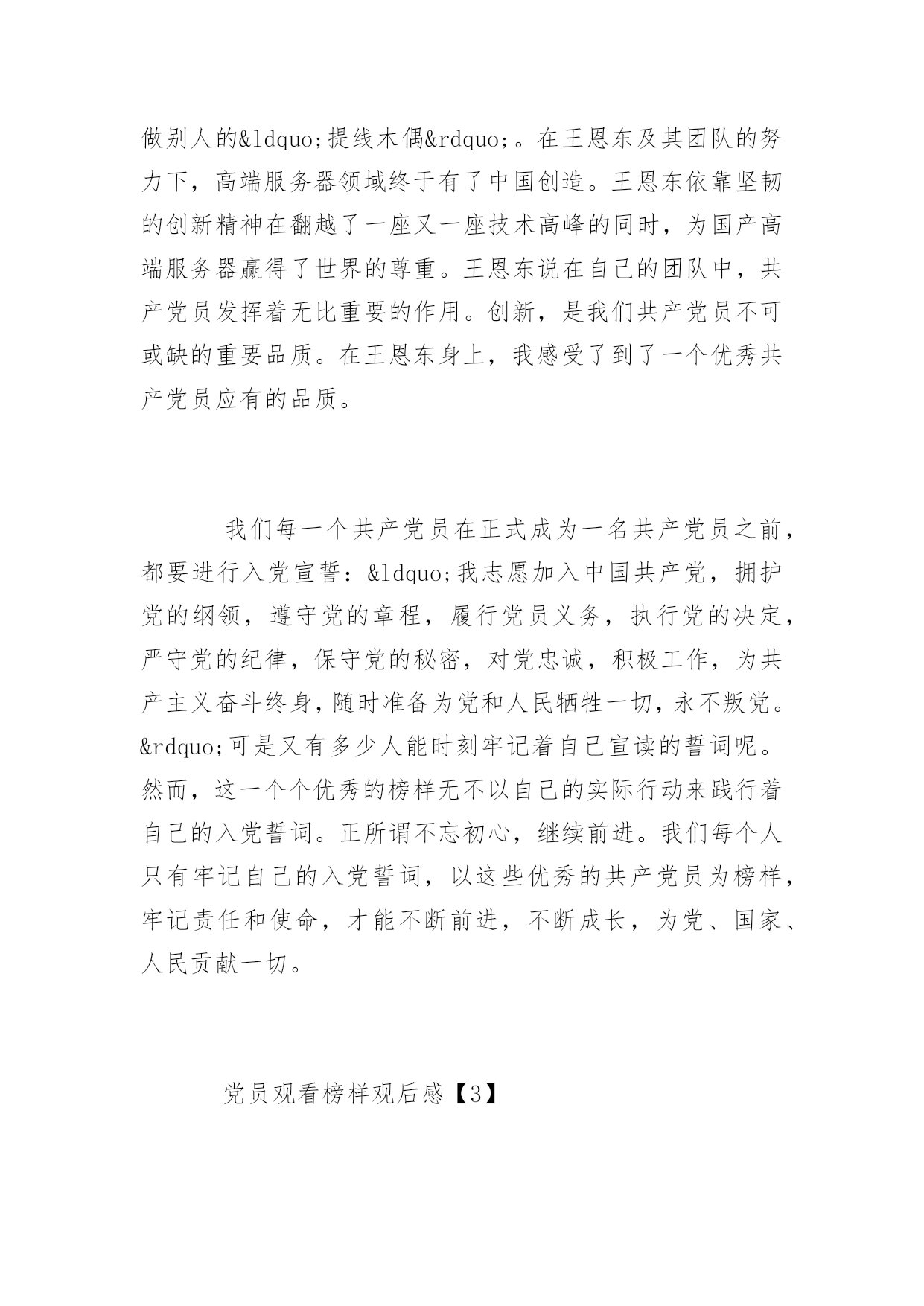 做别人的&ldquo;提线木偶&rdquo;。在王恩东及其团队的努力下，高端服务器领域终于有了中国创造。王恩东依靠坚韧的创新精神在翻越了一座又一座技术高峰的同时，为国产高端服务器赢得了世界的尊重。王恩东说在自己的团队中，共产党员发挥着无比重要的作用。创新，是我们共产党员不可或缺的重要品质。在王恩东身上，我感受了到了一个优秀共产党员应有的品质。

我们每一个共产党员在正式成为一名共产党员之前，都要进行入党宣誓：&ldquo;我志愿加入中国共产党，拥护党的纲领，遵守党的章程，履行党员义务，执行党的决定，严守党的纪律，保守党的秘密，对党忠诚，积极工作，为共产主义奋斗终身，随时准备为党和人民牺牲一切，永不叛党。&rdquo;可是又有多少人能时刻牢记着自己宣读的誓词呢。然而，这一个个优秀的榜样无不以自己的实际行动来践行着自己的入党誓词。正所谓不忘初心，继续前进。我们每个人只有牢记自己的入党誓词，以这些优秀的共产党员为榜样，牢记责任和使命，才能不断前进，不断成长，为党、国家、人民贡献一切。

党员观看榜样观后感【3】